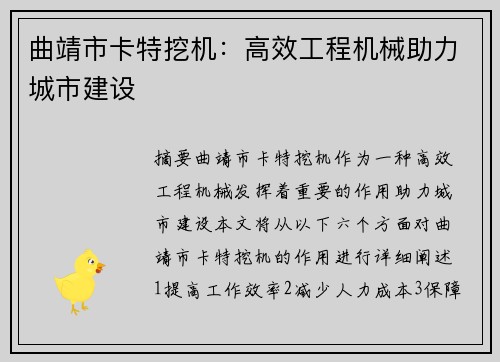 曲靖市卡特挖机：高效工程机械助力城市建设

摘要曲靖市卡特挖机作为一种高效工程机械发挥着重要的作用助力城市建设本文将从以下六个方面对曲靖市卡特挖机的作用进行详细阐述1提高工作效率2减少人力成本3保障